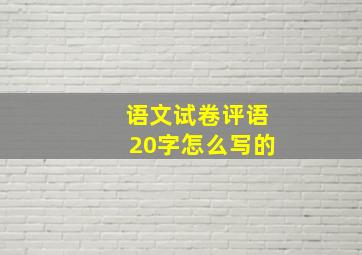 语文试卷评语
20字怎么写的